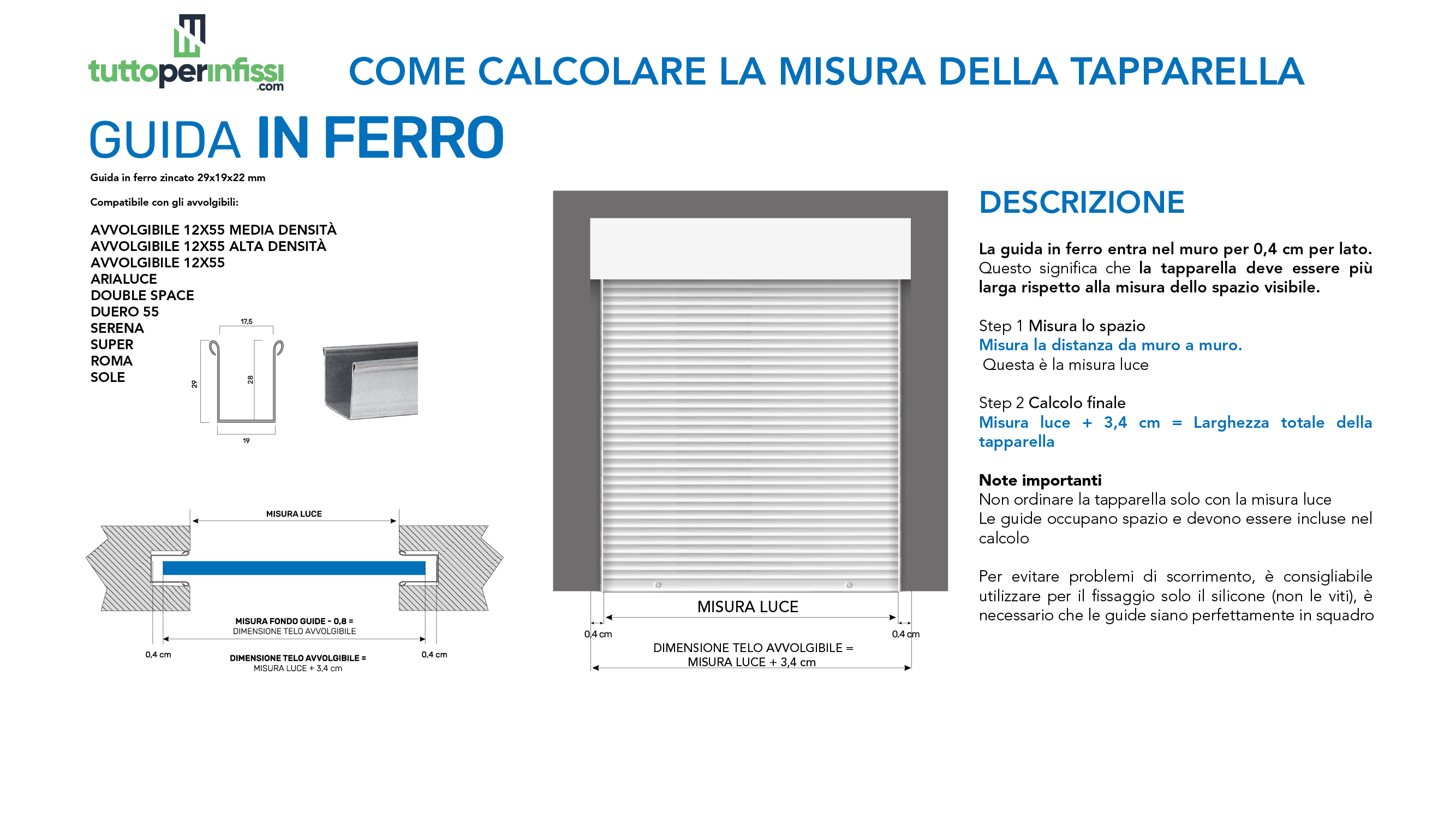 tuttoperinfissi.com

COME CALCOLARE LA MISURA DELLA TAPPARELLA

GUIDA IN FERRO

Guida in ferro zincato 29x19x22 mm

Compatibile con gli avvolgibili:

AVVOLGIBILE 12X55 MEDIA DENSITÀ
AVVOLGIBILE 12X55 ALTA DENSITÀ
AVVOLGIBILE 12X55
ARIALUCE
DOUBLE SPACE
DUERO 55
SERENA
SUPER
ROMA
SOLE

17,5
29
28
19

MISURA LUCE

MISURA FONDO GUIDE - 0,8 =
DIMENSIONE TELO AVVOLGIBILE

0,4 cm
DIMENSIONE TELO AVVOLGIBILE =
MISURA LUCE + 3,4 cm
0,4 cm

MISURA LUCE
0,4 cm
0,4 cm
DIMENSIONE TELO AVVOLGIBILE =
MISURA LUCE + 3,4 cm

DESCRIZIONE

La guida in ferro entra nel muro per 0,4 cm per lato. Questo significa che la tapparella deve essere più larga rispetto alla misura dello spazio visibile.

Step 1 Misura lo spazio
Misura la distanza da muro a muro.
Questa è la misura luce

Step 2 Calcolo finale
Misura luce + 3,4 cm = Larghezza totale della tapparella

Note importanti
Non ordinare la tapparella solo con la misura luce
Le guide occupano spazio e devono essere incluse nel calcolo

Per evitare problemi di scorrimento, è consigliabile utilizzare per il fissaggio solo il silicone (non le viti), è necessario che le guide siano perfettamente in squadro